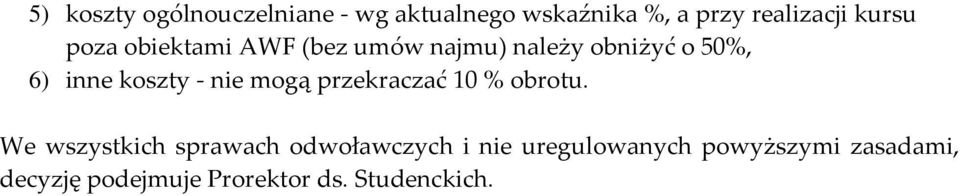 5) koszty ogólnouczelniane - wg aktualnego wskaźnika %, a przy realizacji kursu poza obiektami AWF (bez umów najmu) należy obniżyć o 50%,
6) inne koszty - nie mogą przekraczać 10 % obrotu.

We wszystkich sprawach odwoławczych i nie uregulowanych powyższymi zasadami, decyzję podejmuje Prorektor ds. Studenckich.